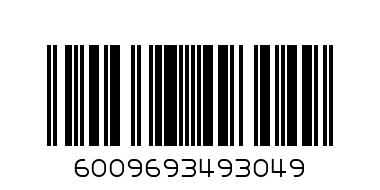 6009693493049